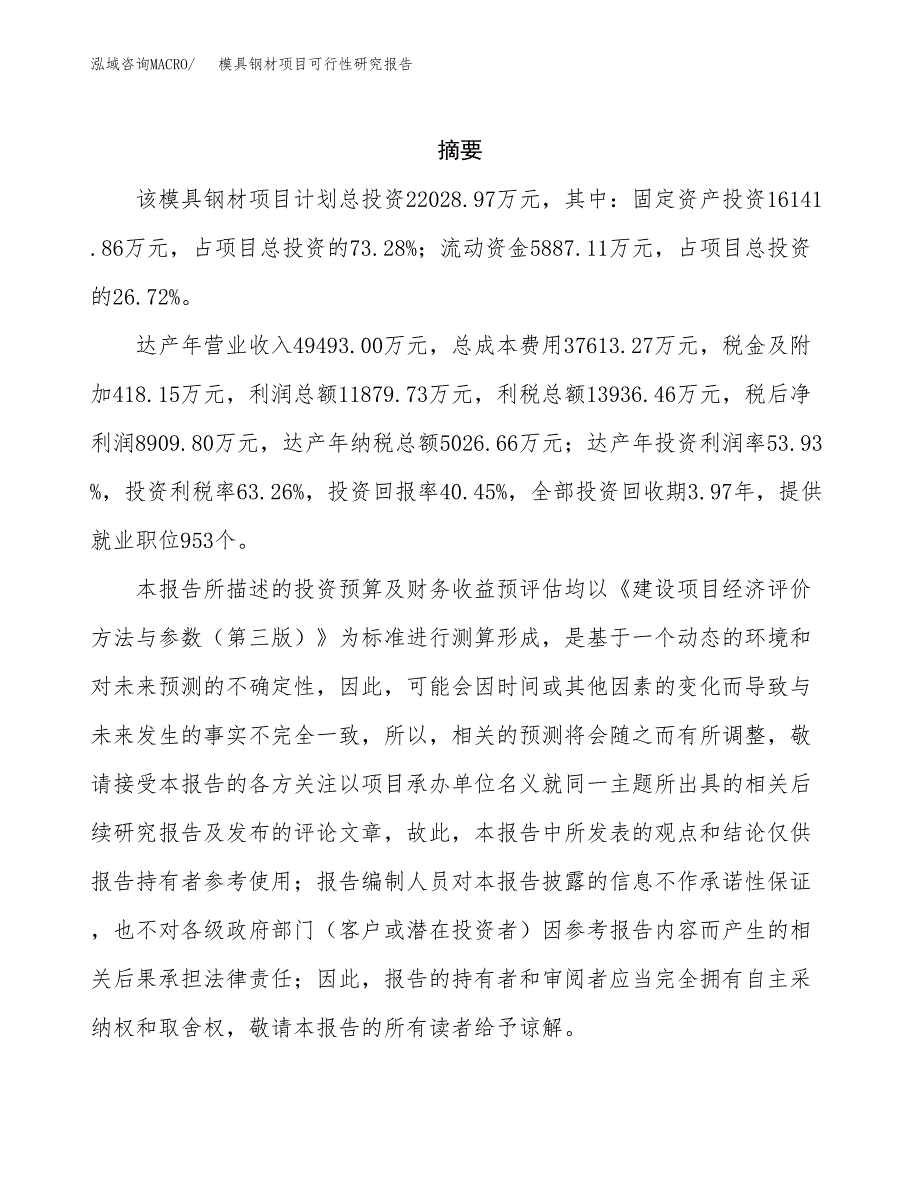 泓域咨询MACRO/　模具钢材项目可行性研究报告

摘要

该模具钢材项目计划总投资22028.97万元，其中：固定资产投资16141.86万元，占项目总投资的73.28%；流动资金5887.11万元，占项目总投资的26.72%。

达产年营业收入49493.00万元，总成本费用37613.27万元，税金及附加418.15万元，利润总额11879.73万元，利税总额13936.46万元，税后净利润8909.80万元，达产年纳税总额5026.66万元；达产年投资利润率53.93%，投资利税率63.26%，投资回报率40.45%，全部投资回收期3.97年，提供就业职位953个。

本报告所描述的投资预算及财务收益预评估均以《建设项目经济评价方法与参数（第三版）》为标准进行测算形成，是基于一个动态的环境和对未来预测的不确定性，因此，可能会因时间或其他因素的变化而导致与未来发生的事实不完全一致，所以，相关的预测将会随之而有所调整，敬请接受本报告的各方关注以项目承办单位名义就同一主题所出具的相关后续研究报告及发布的评论文章，故此，本报告中所发表的观点和结论仅供报告持有者参考使用；报告编制人员对本报告披露的信息不作承诺性保证，也不对各级政府部门（客户或潜在投资者）因参考报告内容而产生的相关后果承担法律责任；因此，报告的持有者和审阅者应当完全拥有自主采纳权和取舍权，敬请本报告的所有读者给予谅解。